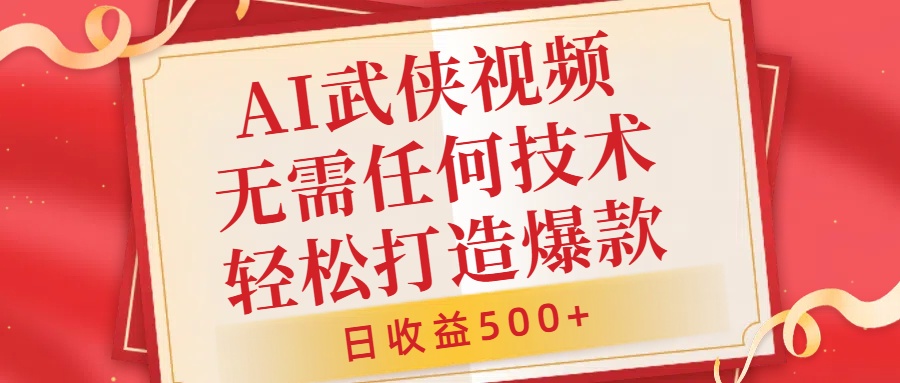 AI武侠视频
无需任何技术
轻松打造爆款

日收益500+